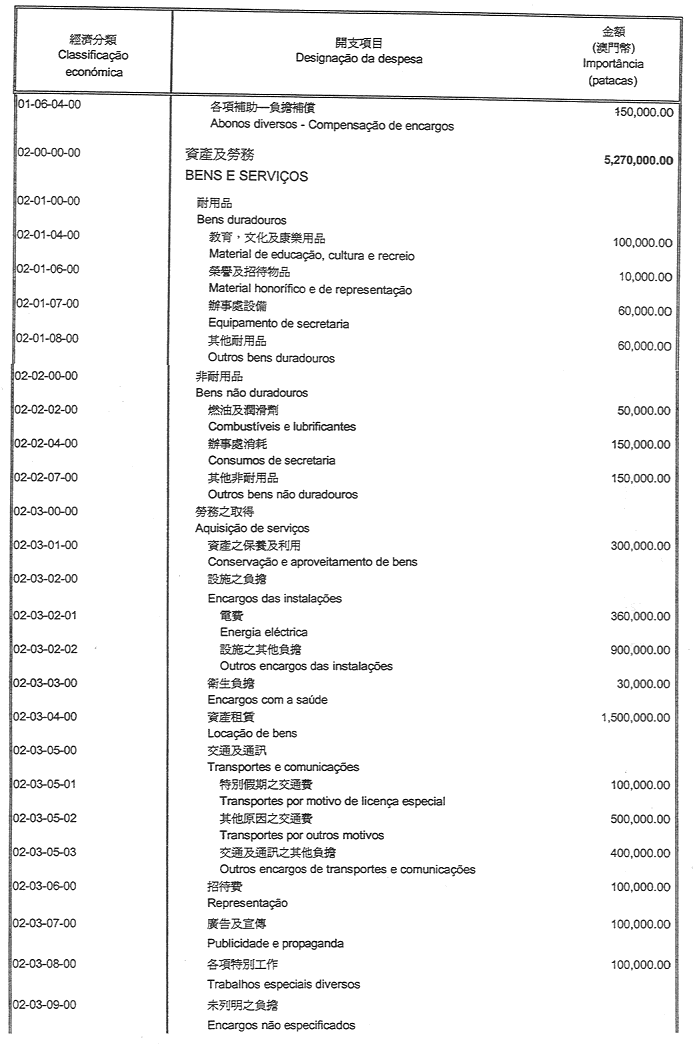 | 經濟分類 Classificação económica | 開支項目 Designação da despesa | 金額 (澳門幣) Importância (patacas) |
|---|---|---|
| 01-06-04-00 | 各項補助—負擔補償 Abonos diversos - Compensação de encargos | 150,000.00 |
| 02-00-00-00 | 資產及勞務 BENS E SERVIÇOS | 5,270,000.00 |
| 02-01-00-00 | 耐用品 Bens duradouros | |
| 02-01-04-00 | 教育，文化及康樂用品 Material de educação, cultura e recreio | 100,000.00 |
| 02-01-06-00 | 榮譽及招待物品 Material honorífico e de representação | 10,000.00 |
| 02-01-07-00 | 辦事處設備 Equipamento de secretaria | 60,000.00 |
| 02-01-08-00 | 其他耐用品 Outros bens duradouros | 60,000.00 |
| 02-02-00-00 | 非耐用品 Bens não duradouros | |
| 02-02-02-00 | 燃油及潤滑劑 Combustíveis e lubrificantes | 50,000.00 |
| 02-02-04-00 | 辦事處消耗 Consumos de secretaria | 150,000.00 |
| 02-02-07-00 | 其他非耐用品 Outros bens não duradouros | 150,000.00 |
| 02-03-00-00 | 勞務之取得 Aquisição de serviços | |
| 02-03-01-00 | 資產之保養及利用 Conservação e aproveitamento de bens | 300,000.00 |
| 02-03-02-00 | 設施之負擔 Encargos das instalações | |
| 02-03-02-01 | 電費 Energia eléctrica | 360,000.00 |
| 02-03-02-02 | 設施之其他負擔 Outros encargos das instalações | 900,000.00 |
| 02-03-03-00 | 衛生負擔 Encargos com a saúde | 30,000.00 |
| 02-03-04-00 | 資產租賃 Locação de bens | 1,500,000.00 |
| 02-03-05-00 | 交通及通訊 Transportes e comunicações | |
| 02-03-05-01 | 特別假期之交通費 Transportes por motivo de licença especial | 100,000.00 |
| 02-03-05-02 | 其他原因之交通費 Transportes por outros motivos | 500,000.00 |
| 02-03-05-03 | 交通及通訊之其他負擔 Outros encargos de transportes e comunicações | 400,000.00 |
| 02-03-06-00 | 招待費 Representação | 100,000.00 |
| 02-03-07-00 | 廣告及宣傳 Publicidade e propaganda | 100,000.00 |
| 02-03-08-00 | 各項特別工作 Trabalhos especiais diversos | 100,000.00 |
| 02-03-09-00 | 未列明之負擔 Encargos não especificados | |